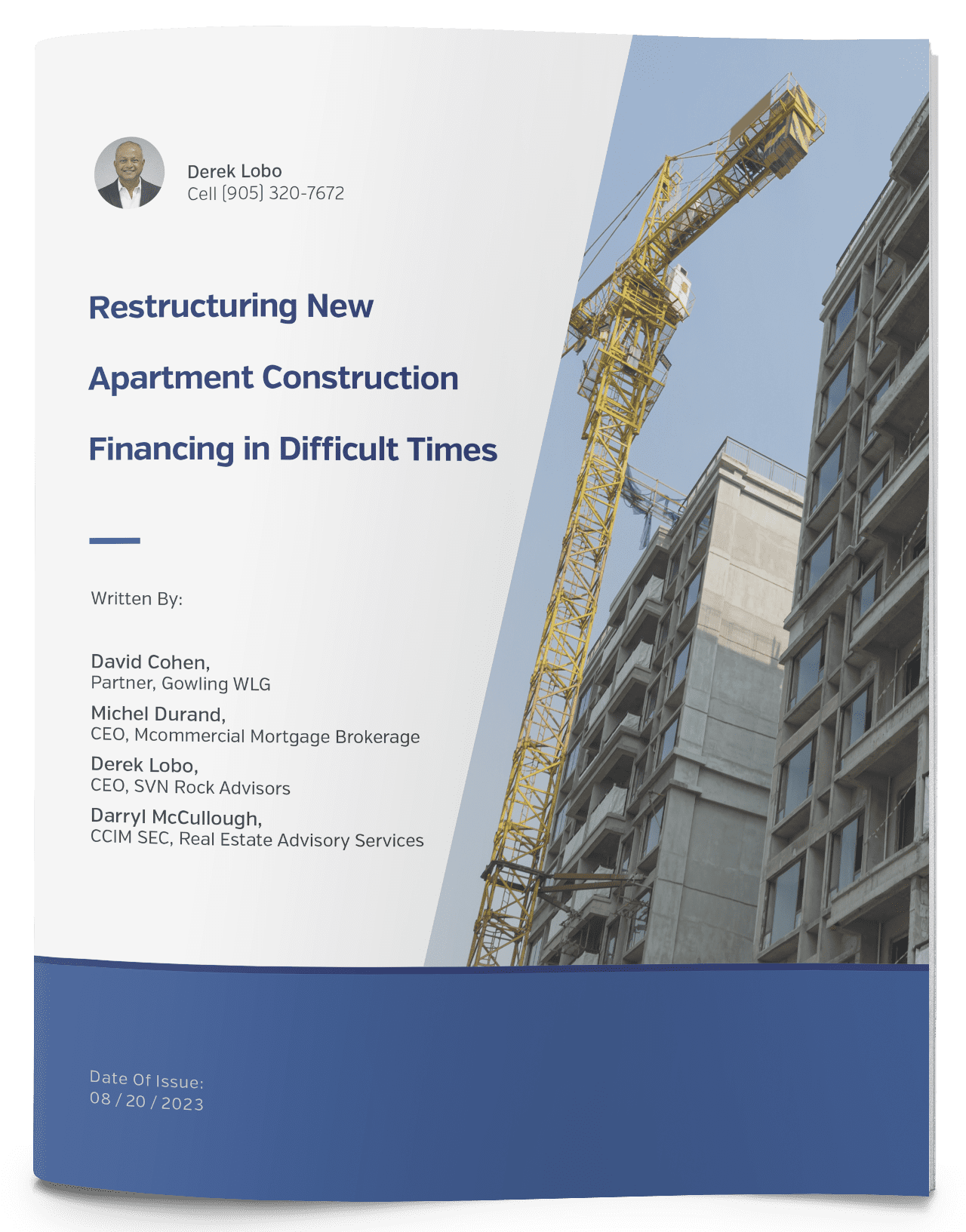 Derek Lobo
Cell (905) 320-7672

Restructuring New

Apartment Construction

Financing in Difficult Times

Written By:

David Cohen,
Partner, Gowling WLG

Michel Durand,
CEO, Mcommercial Mortgage Brokerage

Derek Lobo,
CEO, SVN Rock Advisors

Darryl McCullough,
CCIM SEC, Real Estate Advisory Services

Date Of Issue:
08 / 20 / 2023